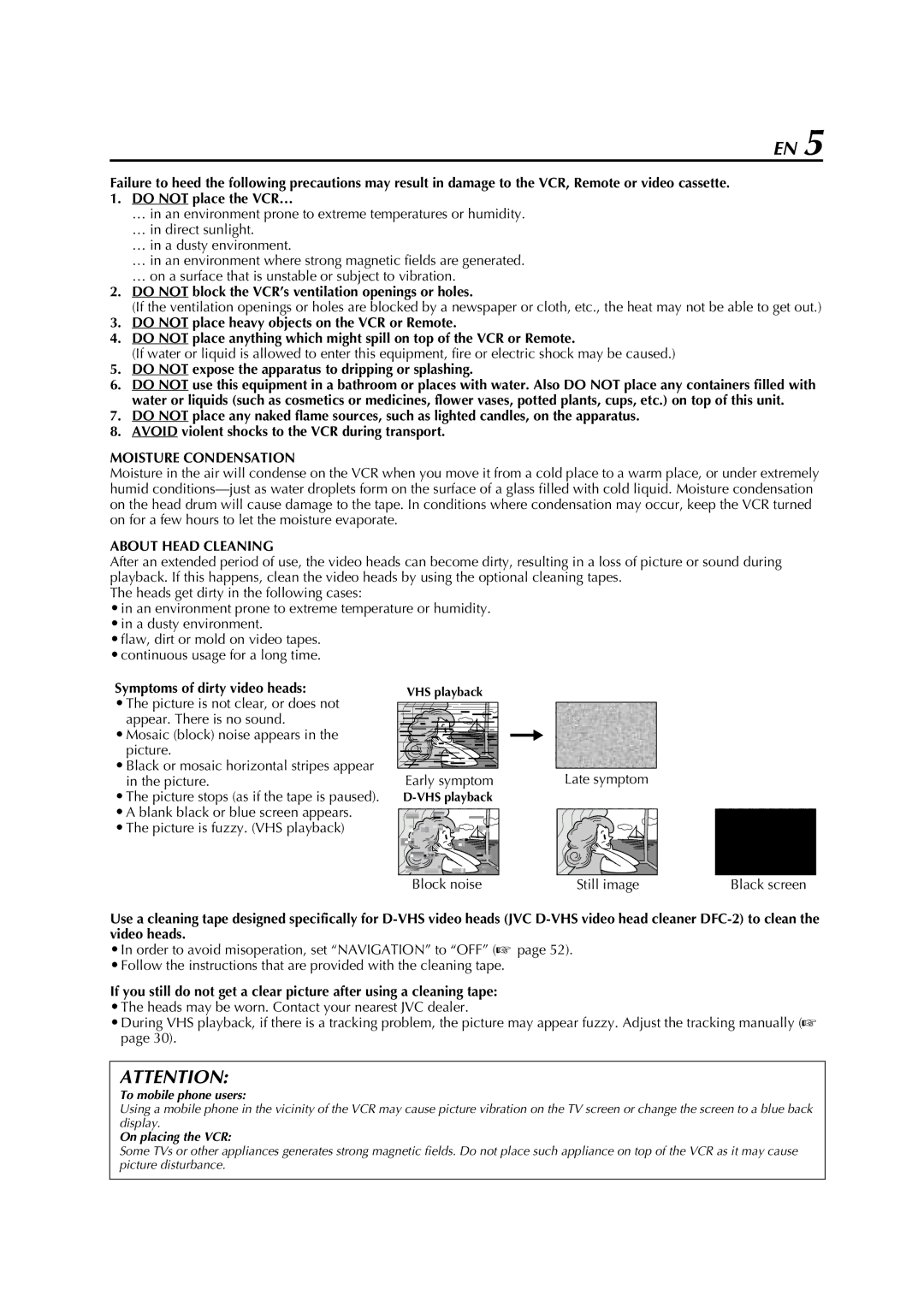 EN 5

Failure to heed the following precautions may result in damage to the VCR, Remote or video cassette.

1. DO NOT place the VCR…
… in an environment prone to extreme temperatures or humidity.
… in direct sunlight.
… in a dusty environment.
… in an environment where strong magnetic fields are generated.
… on a surface that is unstable or subject to vibration.

2. DO NOT block the VCR's ventilation openings or holes.
(If the ventilation openings or holes are blocked by a newspaper or cloth, etc., the heat may not be able to get out.)

3. DO NOT place heavy objects on the VCR or Remote.

4. DO NOT place anything which might spill on top of the VCR or Remote.
(If water or liquid is allowed to enter this equipment, fire or electric shock may be caused.)

5. DO NOT expose the apparatus to dripping or splashing.

6. DO NOT use this equipment in a bathroom or places with water. Also DO NOT place any containers filled with water or liquids (such as cosmetics or medicines, flower vases, potted plants, cups, etc.) on top of this unit.

7. DO NOT place any naked flame sources, such as lighted candles, on the apparatus.

8. AVOID violent shocks to the VCR during transport.

MOISTURE CONDENSATION
Moisture in the air will condense on the VCR when you move it from a cold place to a warm place, or under extremely humid conditions—just as water droplets form on the surface of a glass filled with cold liquid. Moisture condensation on the head drum will cause damage to the tape. In conditions where condensation may occur, keep the VCR turned on for a few hours to let the moisture evaporate.

ABOUT HEAD CLEANING
After an extended period of use, the video heads can become dirty, resulting in a loss of picture or sound during playback. If this happens, clean the video heads by using the optional cleaning tapes.
The heads get dirty in the following cases:
• in an environment prone to extreme temperature or humidity.
• in a dusty environment.
• flaw, dirt or mold on video tapes.
• continuous usage for a long time.

Symptoms of dirty video heads:
• The picture is not clear, or does not appear. There is no sound.
• Mosaic (block) noise appears in the picture.
• Black or mosaic horizontal stripes appear in the picture.
• The picture stops (as if the tape is paused).
• A blank black or blue screen appears.
• The picture is fuzzy. (VHS playback)

VHS playback
Early symptom
Late symptom
D-VHS playback
Block noise
Still image
Black screen

Use a cleaning tape designed specifically for D-VHS video heads (JVC D-VHS video head cleaner DFC-2) to clean the video heads.
• In order to avoid misoperation, set "NAVIGATION" to "OFF" (☞ page 52).
• Follow the instructions that are provided with the cleaning tape.

If you still do not get a clear picture after using a cleaning tape:
• The heads may be worn. Contact your nearest JVC dealer.
• During VHS playback, if there is a tracking problem, the picture may appear fuzzy. Adjust the tracking manually (☞ page 30).

ATTENTION:
To mobile phone users:
Using a mobile phone in the vicinity of the VCR may cause picture vibration on the TV screen or change the screen to a blue back display.
On placing the VCR:
Some TVs or other appliances generates strong magnetic fields. Do not place such appliance on top of the VCR as it may cause picture disturbance.